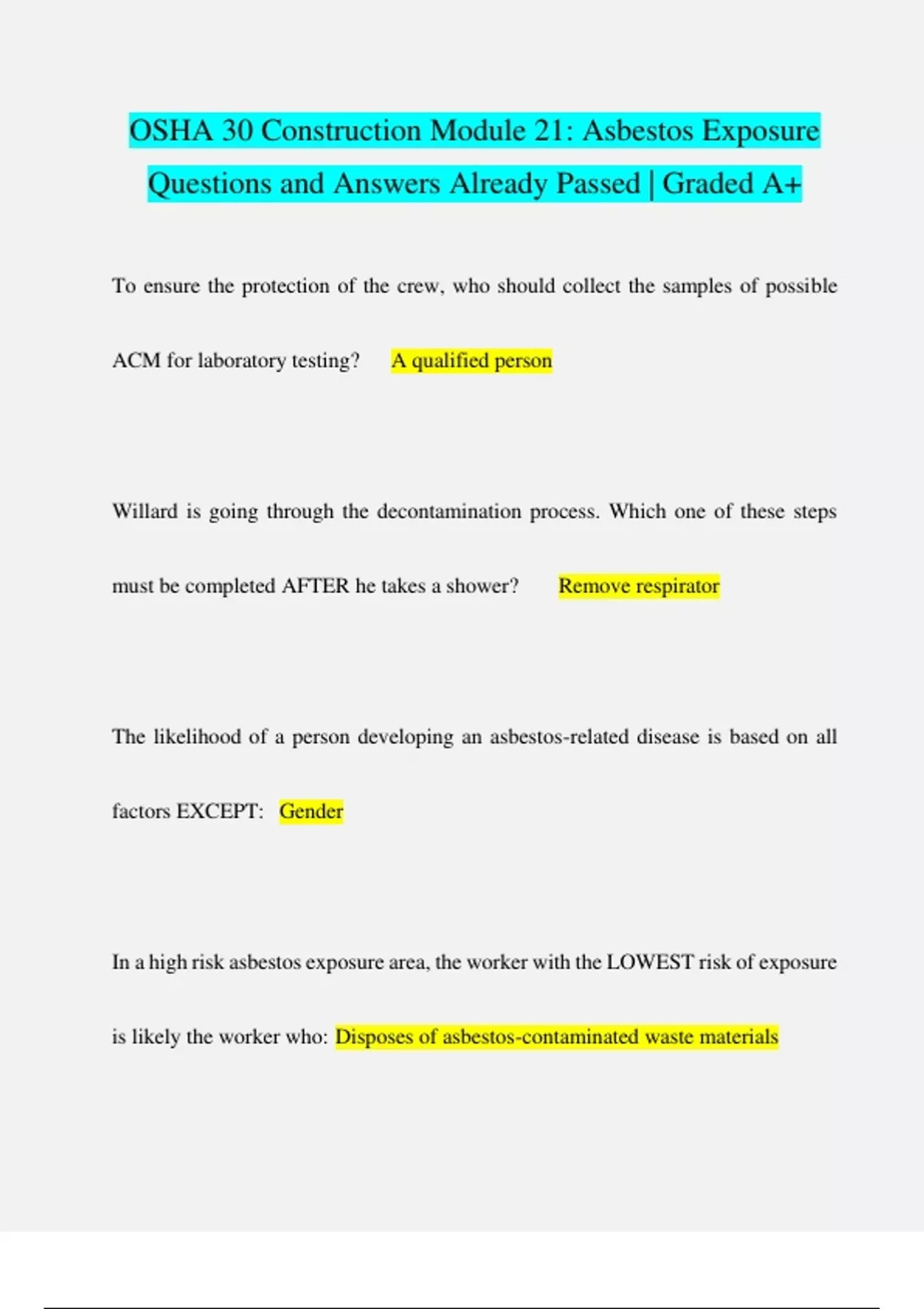 OSHA 30 Construction Module 21: Asbestos Exposure Questions and Answers Already Passed | Graded A+

To ensure the protection of the crew, who should collect the samples of possible ACM for laboratory testing? A qualified person

Willard is going through the decontamination process. Which one of these steps must be completed AFTER he takes a shower? Remove respirator

The likelihood of a person developing an asbestos-related disease is based on all factors EXCEPT: Gender

In a high risk asbestos exposure area, the worker with the LOWEST risk of exposure is likely the worker who: Disposes of asbestos-contaminated waste materials